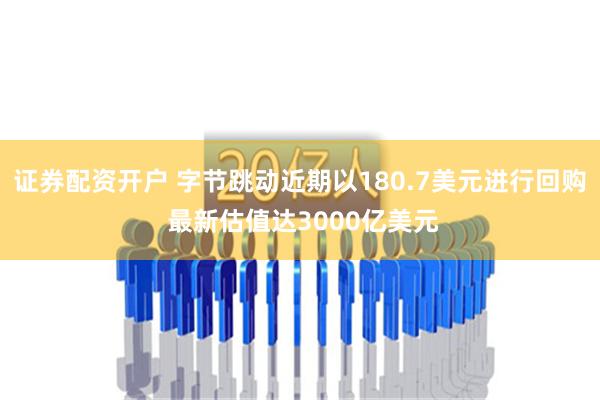 20亿人

证券配资开户 字节跳动近期以180.7美元进行回购 最新估值达3000亿美元